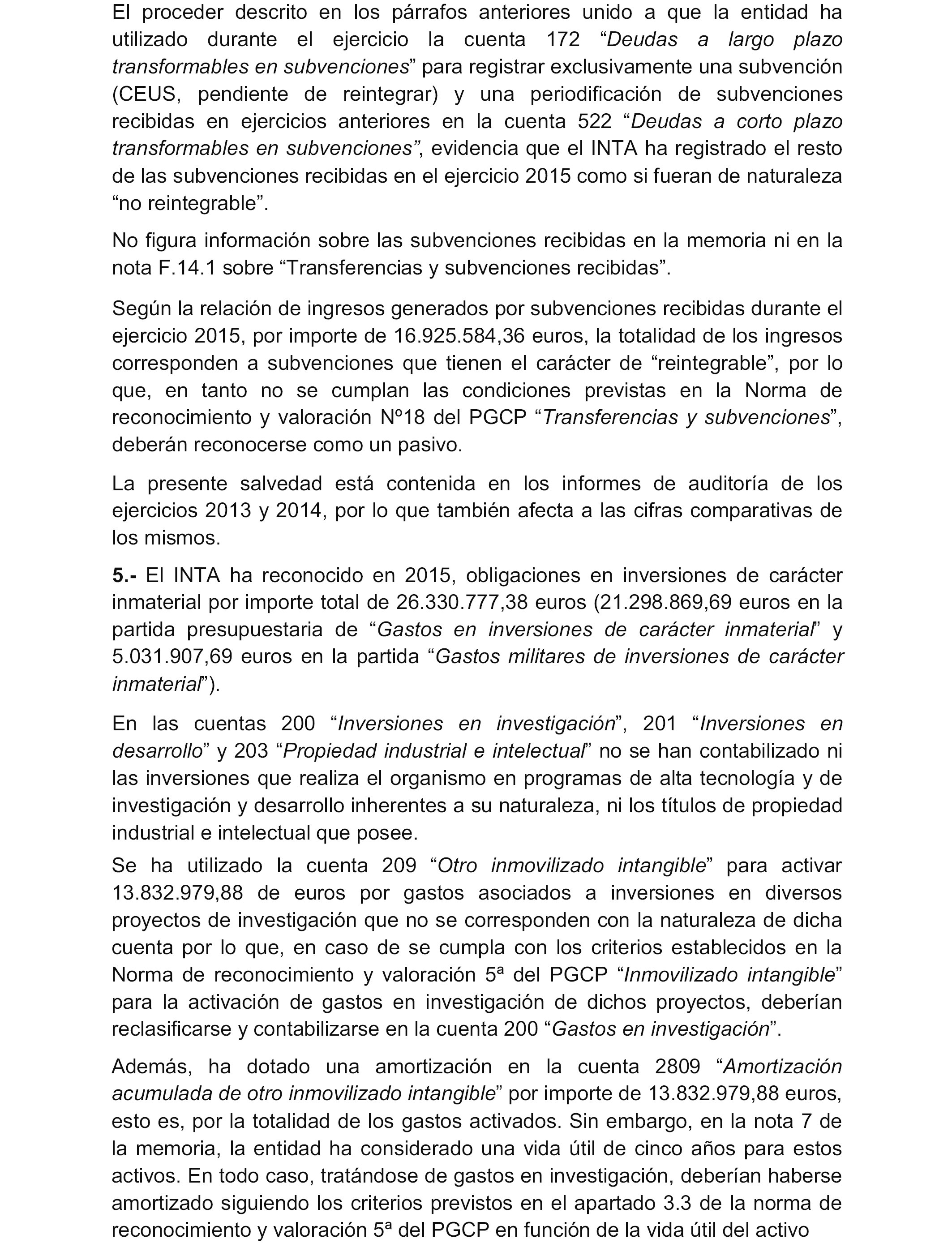 El proceder descrito en los párrafos anteriores unido a que la entidad ha utilizado durante el ejercicio la cuenta 172 “Deudas a largo plazo transformables en subvenciones” para registrar exclusivamente una subvención (CEUS, pendiente de reintegrar) y una periodificación de subvenciones recibidas en ejercicios anteriores en la cuenta 522 “Deudas a corto plazo transformables en subvenciones”, evidencia que el INTA ha registrado el resto de las subvenciones recibidas en el ejercicio 2015 como si fueran de naturaleza “no reintegrable”.

No figura información sobre las subvenciones recibidas en la memoria ni en la nota F.14.1 sobre “Transferencias y subvenciones recibidas”.

Según la relación de ingresos generados por subvenciones recibidas durante el ejercicio 2015, por importe de 16.925.584,36 euros, la totalidad de los ingresos corresponden a subvenciones que tienen el carácter de “reintegrable”, por lo que, en tanto no se cumplan las condiciones previstas en la Norma de reconocimiento y valoración Nº18 del PGCP “Transferencias y subvenciones”, deberán reconocerse como un pasivo.

La presente salvedad está contenida en los informes de auditoría de los ejercicios 2013 y 2014, por lo que también afecta a las cifras comparativas de los mismos.

5.- El INTA ha reconocido en 2015, obligaciones en inversiones de carácter inmaterial por importe total de 26.330.777,38 euros (21.298.869,69 euros en la partida presupuestaria de “Gastos en inversiones de carácter inmaterial” y 5.031.907,69 euros en la partida “Gastos militares de inversiones de carácter inmaterial”).

En las cuentas 200 “Inversiones en investigación”, 201 “Inversiones en desarrollo” y 203 “Propiedad industrial e intelectual” no se han contabilizado ni las inversiones que realiza el organismo en programas de alta tecnología y de investigación y desarrollo inherentes a su naturaleza, ni los títulos de propiedad industrial e intelectual que posee.

Se ha utilizado la cuenta 209 “Otro inmovilizado intangible” para activar 13.832.979,88 de euros por gastos asociados a inversiones en diversos proyectos de investigación que no se corresponden con la naturaleza de dicha cuenta por lo que, en caso de se cumpla con los criterios establecidos en la Norma de reconocimiento y valoración 5ª del PGCP “Inmovilizado intangible” para la activación de gastos en investigación de dichos proyectos, deberían reclasificarse y contabilizarse en la cuenta 200 “Gastos en investigación”.

Además, ha dotado una amortización en la cuenta 2809 “Amortización acumulada de otro inmovilizado intangible” por importe de 13.832.979,88 euros, esto es, por la totalidad de los gastos activados. Sin embargo, en la nota 7 de la memoria, la entidad ha considerado una vida útil de cinco años para estos activos. En todo caso, tratándose de gastos en investigación, deberían haberse amortizado siguiendo los criterios previstos en el apartado 3.3 de la norma de reconocimiento y valoración 5ª del PGCP en función de la vida útil del activo